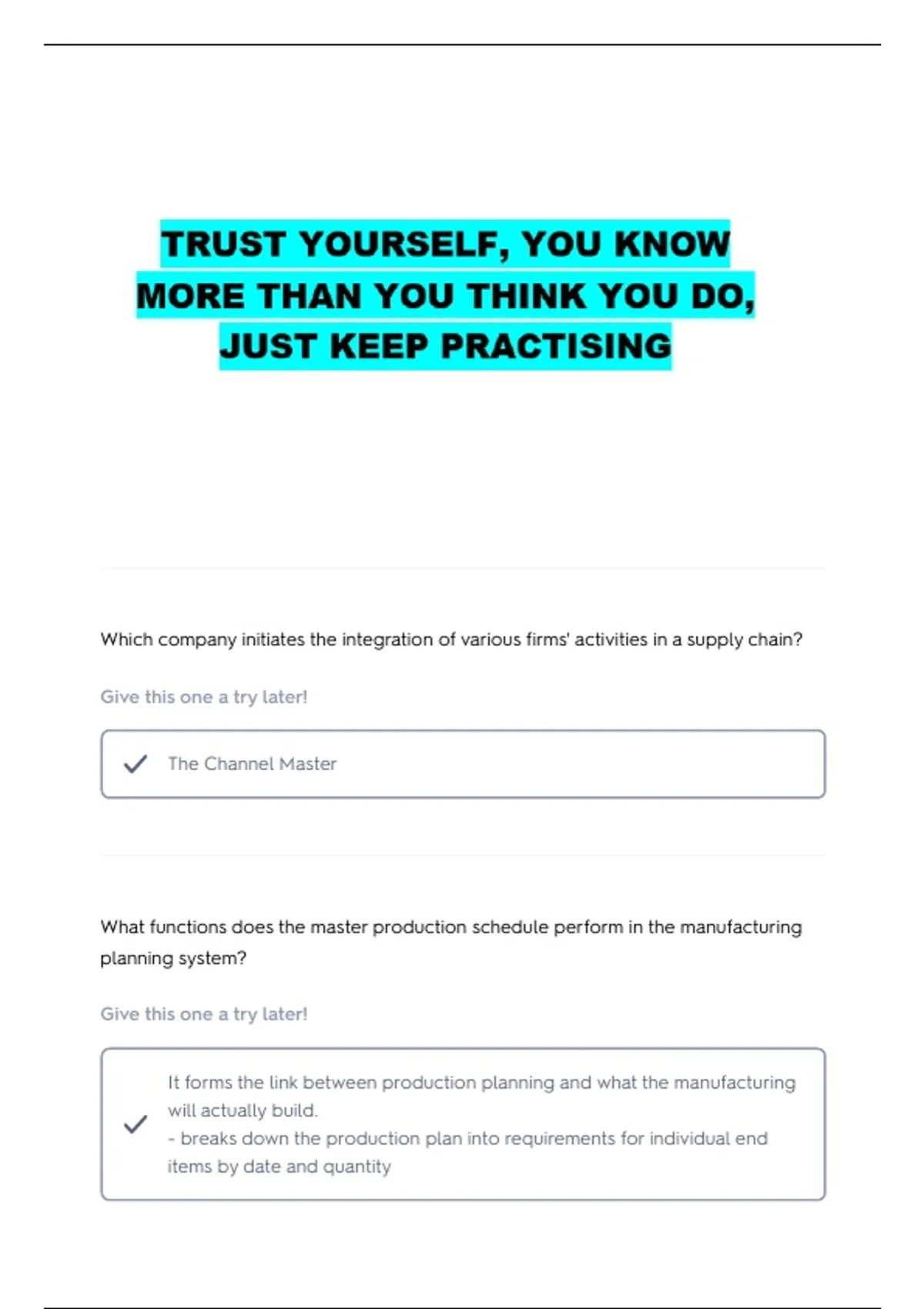 TRUST YOURSELF, YOU KNOW MORE THAN YOU THINK YOU DO, JUST KEEP PRACTISING

Which company initiates the integration of various firms' activities in a supply chain?

Give this one a try later!

✓ The Channel Master

What functions does the master production schedule perform in the manufacturing planning system?

Give this one a try later!

✓ It forms the link between production planning and what the manufacturing will actually build.
- breaks down the production plan into requirements for individual end items by date and quantity